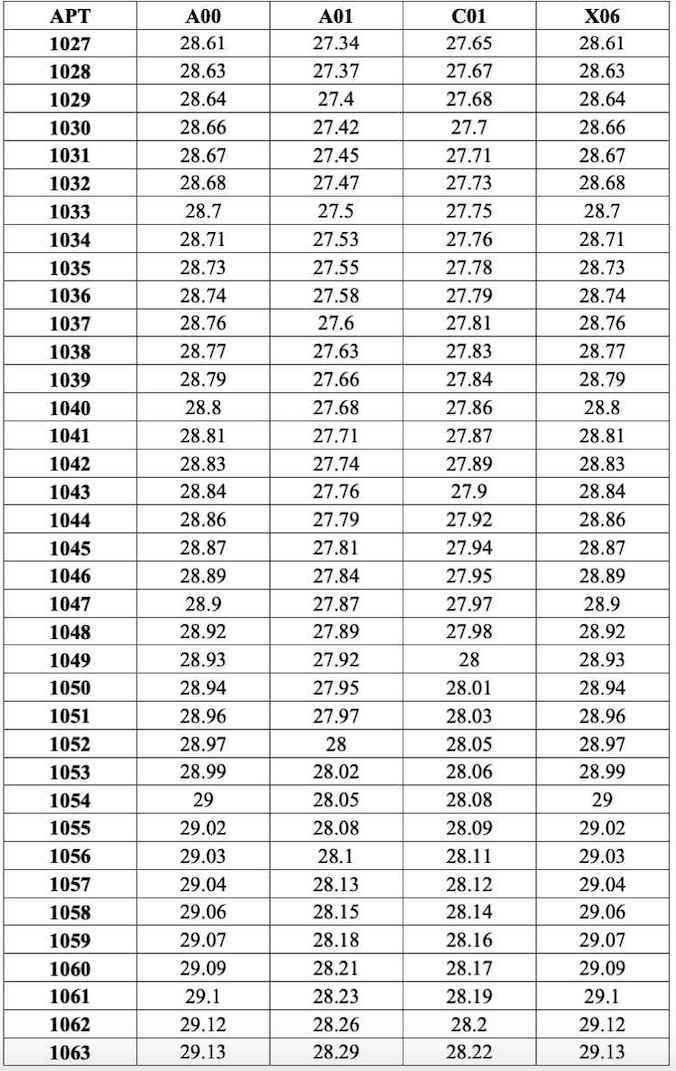 | APT | A00 | A01 | C01 | X06 |
|---|---|---|---|---|
| 1027 | 28.61 | 27.34 | 27.65 | 28.61 |
| 1028 | 28.63 | 27.37 | 27.67 | 28.63 |
| 1029 | 28.64 | 27.4 | 27.68 | 28.64 |
| 1030 | 28.66 | 27.42 | 27.7 | 28.66 |
| 1031 | 28.67 | 27.45 | 27.71 | 28.67 |
| 1032 | 28.68 | 27.47 | 27.73 | 28.68 |
| 1033 | 28.7 | 27.5 | 27.75 | 28.7 |
| 1034 | 28.71 | 27.53 | 27.76 | 28.71 |
| 1035 | 28.73 | 27.55 | 27.78 | 28.73 |
| 1036 | 28.74 | 27.58 | 27.79 | 28.74 |
| 1037 | 28.76 | 27.6 | 27.81 | 28.76 |
| 1038 | 28.77 | 27.63 | 27.83 | 28.77 |
| 1039 | 28.79 | 27.66 | 27.84 | 28.79 |
| 1040 | 28.8 | 27.68 | 27.86 | 28.8 |
| 1041 | 28.81 | 27.71 | 27.87 | 28.81 |
| 1042 | 28.83 | 27.74 | 27.89 | 28.83 |
| 1043 | 28.84 | 27.76 | 27.9 | 28.84 |
| 1044 | 28.86 | 27.79 | 27.92 | 28.86 |
| 1045 | 28.87 | 27.81 | 27.94 | 28.87 |
| 1046 | 28.89 | 27.84 | 27.95 | 28.89 |
| 1047 | 28.9 | 27.87 | 27.97 | 28.9 |
| 1048 | 28.92 | 27.89 | 27.98 | 28.92 |
| 1049 | 28.93 | 27.92 | 28 | 28.93 |
| 1050 | 28.94 | 27.95 | 28.01 | 28.94 |
| 1051 | 28.96 | 27.97 | 28.03 | 28.96 |
| 1052 | 28.97 | 28 | 28.05 | 28.97 |
| 1053 | 28.99 | 28.02 | 28.06 | 28.99 |
| 1054 | 29 | 28.05 | 28.08 | 29 |
| 1055 | 29.02 | 28.08 | 28.09 | 29.02 |
| 1056 | 29.03 | 28.1 | 28.11 | 29.03 |
| 1057 | 29.04 | 28.13 | 28.12 | 29.04 |
| 1058 | 29.06 | 28.15 | 28.14 | 29.06 |
| 1059 | 29.07 | 28.18 | 28.16 | 29.07 |
| 1060 | 29.09 | 28.21 | 28.17 | 29.09 |
| 1061 | 29.1 | 28.23 | 28.19 | 29.1 |
| 1062 | 29.12 | 28.26 | 28.2 | 29.12 |
| 1063 | 29.13 | 28.29 | 28.22 | 29.13 |